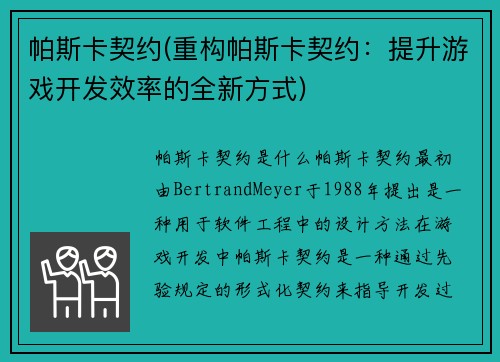 帕斯卡契约(重构帕斯卡契约：提升游戏开发效率的全新方式)

帕斯卡契约是什么帕斯卡契约最初由BertrandMeyer于1988年提出是一种用于软件工程中的设计方法在游戏开发中帕斯卡契约是一种通过先验规定的形式化契约来指导开发过